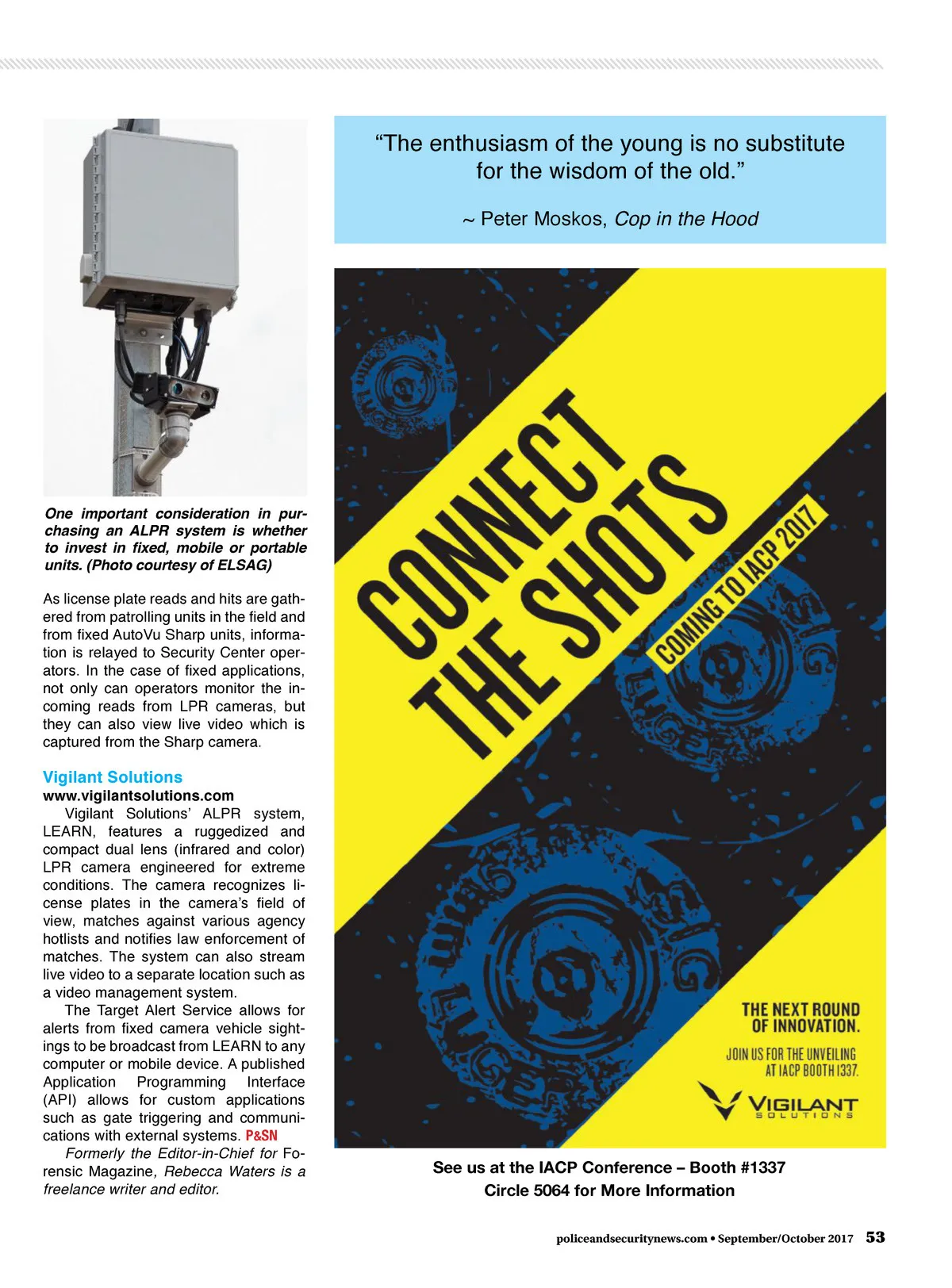 One important consideration in purchasing an ALPR system is whether to invest in fixed, mobile or portable units. (Photo courtesy of ELSAG)

As license plate reads and hits are gathered from patrolling units in the field and from fixed AutoVu Sharp units, information is relayed to Security Center operators. In the case of fixed applications, not only can operators monitor the incoming reads from LPR cameras, but they can also view live video which is captured from the Sharp camera.

Vigilant Solutions
www.vigilantsolutions.com
Vigilant Solutions' ALPR system, LEARN, features a ruggedized and compact dual lens (infrared and color) LPR camera engineered for extreme conditions. The camera recognizes license plates in the camera's field of view, matches against various agency hotlists and notifies law enforcement of matches. The system can also stream live video to a separate location such as a video management system.

The Target Alert Service allows for alerts from fixed camera vehicle sightings to be broadcast from LEARN to any computer or mobile device. A published Application Programming Interface (API) allows for custom applications such as gate triggering and communications with external systems. P&SN

Formerly the Editor-in-Chief for Forensic Magazine, Rebecca Waters is a freelance writer and editor.

"The enthusiasm of the young is no substitute for the wisdom of the old."

~ Peter Moskos, Cop in the Hood

CONNECT THE SHOTS

COMING TO IACP 2017

THE NEXT ROUND OF INNOVATION.

JOIN US FOR THE UNVEILING AT IACP BOOTH 1337.

VIGILANT SOLUTIONS

See us at the IACP Conference – Booth #1337
Circle 5064 for More Information

policeandsecuritynews.com • September/October 2017 53